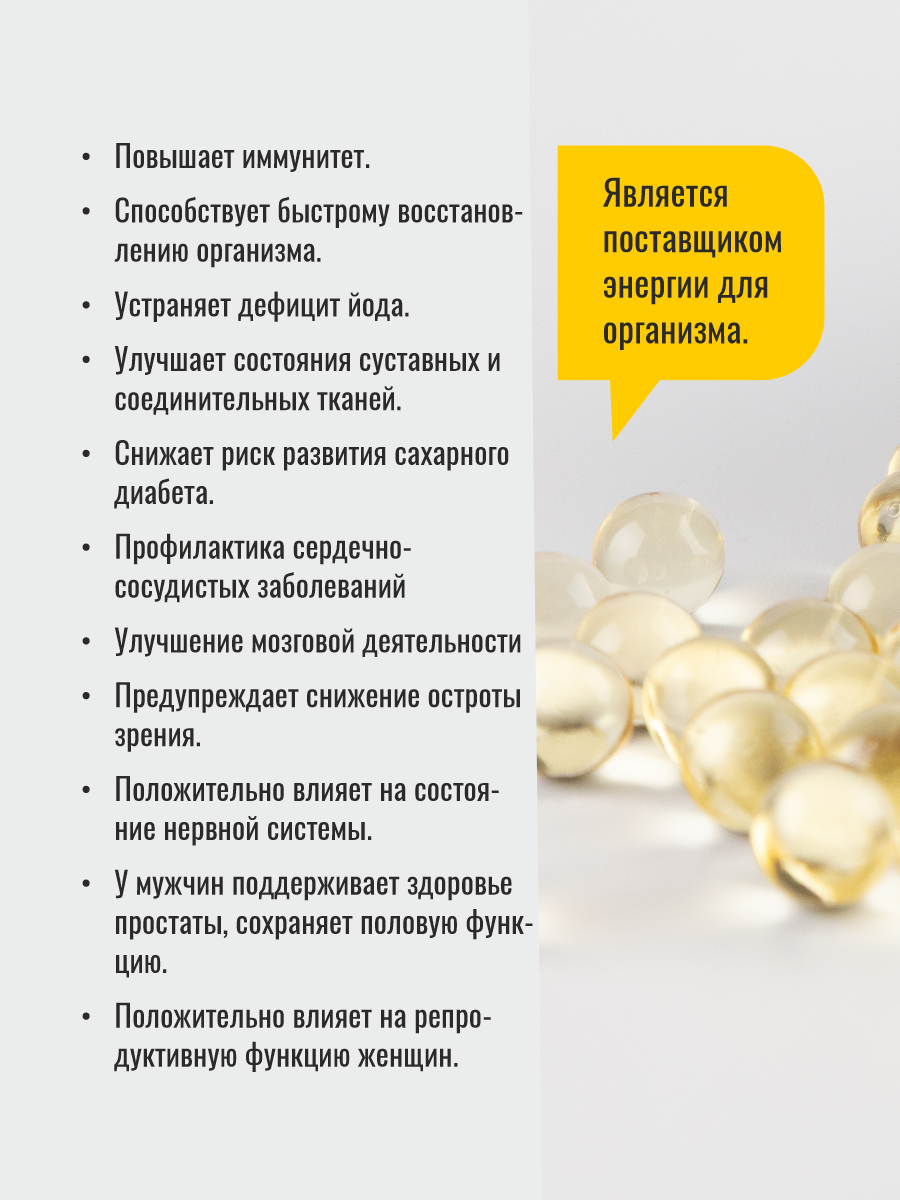 • Повышает иммунитет.

• Способствует быстрому восстановлению организма.

• Устраняет дефицит йода.

• Улучшает состояния суставных и соединительных тканей.

• Снижает риск развития сахарного диабета.

• Профилактика сердечно-сосудистых заболеваний

• Улучшение мозговой деятельности

• Предупреждает снижение остроты зрения.

• Положительно влияет на состояние нервной системы.

• У мужчин поддерживает здоровье простаты, сохраняет половую функцию.

• Положительно влияет на репродуктивную функцию женщин.

Является поставщиком энергии для организма.